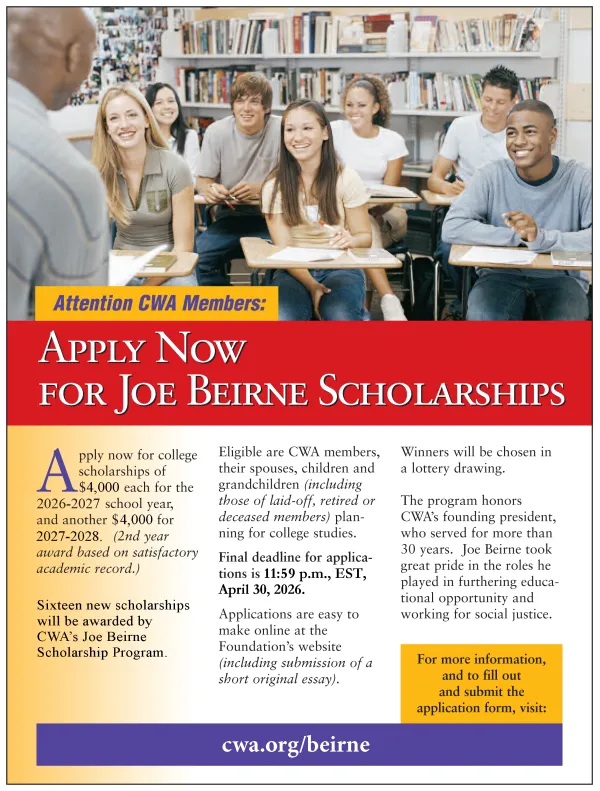 Attention CWA Members:

APPLY NOW FOR JOE BEIRNE SCHOLARSHIPS

Apply now for college scholarships of $4,000 each for the 2026-2027 school year, and another $4,000 for 2027-2028. (2nd year award based on satisfactory academic record.)

Sixteen new scholarships will be awarded by CWA's Joe Beirne Scholarship Program.

Eligible are CWA members, their spouses, children and grandchildren (including those of laid-off, retired or deceased members) planning for college studies.

Final deadline for applications is 11:59 p.m., EST, April 30, 2026.

Applications are easy to make online at the Foundation's website (including submission of a short original essay).

Winners will be chosen in a lottery drawing.

The program honors CWA's founding president, who served for more than 30 years. Joe Beirne took great pride in the roles he played in furthering educational opportunity and working for social justice.

For more information, and to fill out and submit the application form, visit:

cwa.org/beirne